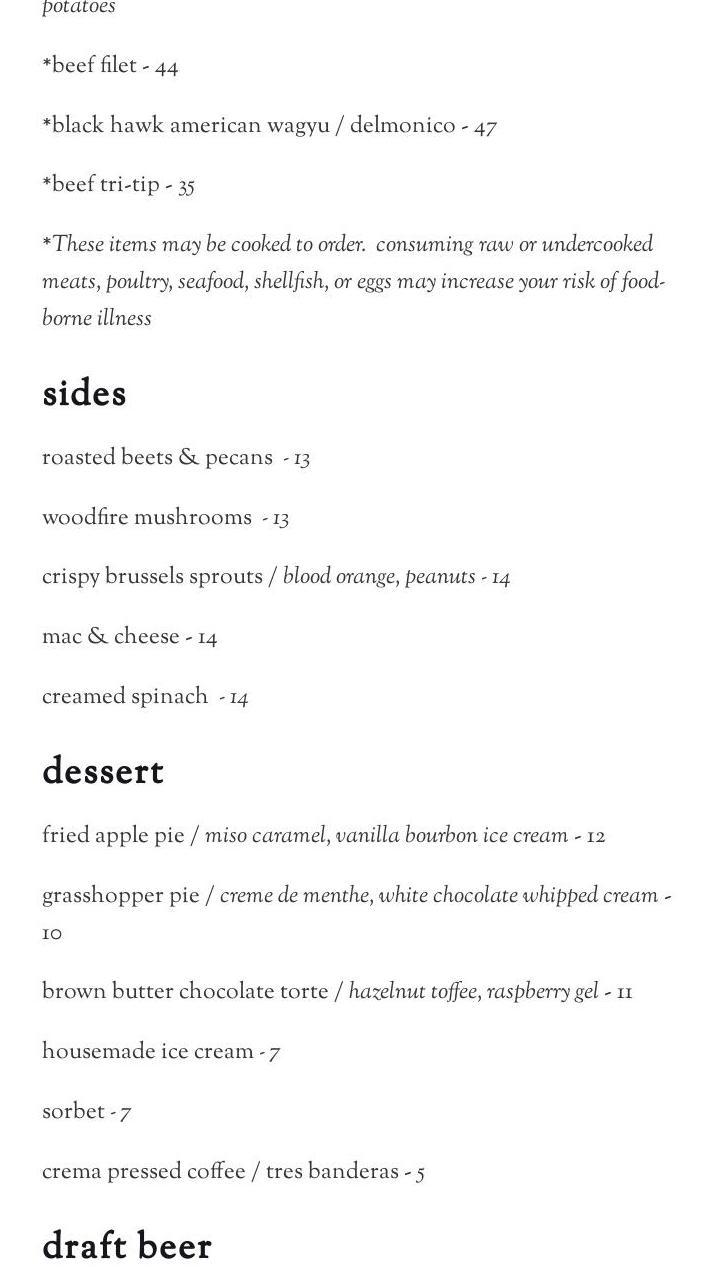 potatoes

*beef filet - 44

*black hawk american wagyu / delmonico - 47

*beef tri-tip - 35

*These items may be cooked to order. consuming raw or undercooked meats, poultry, seafood, shellfish, or eggs may increase your risk of food-borne illness

sides

roasted beets & pecans - 13

woodfire mushrooms - 13

crispy brussels sprouts / blood orange, peanuts - 14

mac & cheese - 14

creamed spinach - 14

dessert

fried apple pie / miso caramel, vanilla bourbon ice cream - 12

grasshopper pie / creme de menthe, white chocolate whipped cream - 10

brown butter chocolate torte / hazelnut toffee, raspberry gel - 11

housemade ice cream - 7

sorbet - 7

crema pressed coffee / tres banderas - 5

draft beer